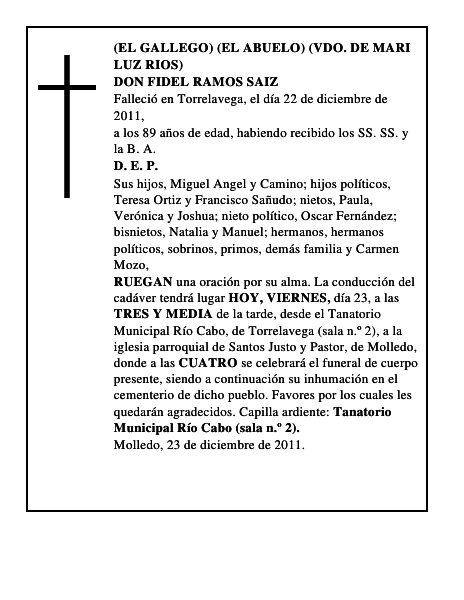 (EL GALLEGO) (EL ABUELO) (VDO. DE MARI LUZ RIOS)

DON FIDEL RAMOS SAIZ

Falleció en Torrelavega, el día 22 de diciembre de 2011,

a los 89 años de edad, habiendo recibido los SS. SS. y la B. A.

D. E. P.

Sus hijos, Miguel Angel y Camino; hijos políticos, Teresa Ortiz y Francisco Sañudo; nietos, Paula, Verónica y Joshua; nieto político, Oscar Fernández; bisnietos, Natalia y Manuel; hermanos, hermanos políticos, sobrinos, primos, demás familia y Carmen Mozo,

RUEGAN una oración por su alma. La conducción del cadáver tendrá lugar HOY, VIERNES, día 23, a las TRES Y MEDIA de la tarde, desde el Tanatorio Municipal Río Cabo, de Torrelavega (sala n.º 2), a la iglesia parroquial de Santos Justo y Pastor, de Molledo, donde a las CUATRO se celebrará el funeral de cuerpo presente, siendo a continuación su inhumación en el cementerio de dicho pueblo. Favores por los cuales les quedarán agradecidos. Capilla ardiente: Tanatorio Municipal Río Cabo (sala n.º 2).

Molledo, 23 de diciembre de 2011.